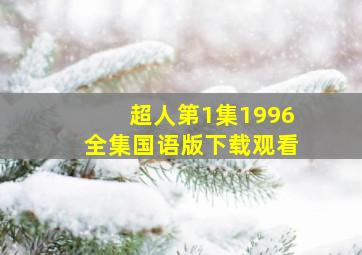 超人第1集1996
全集国语版下载观看